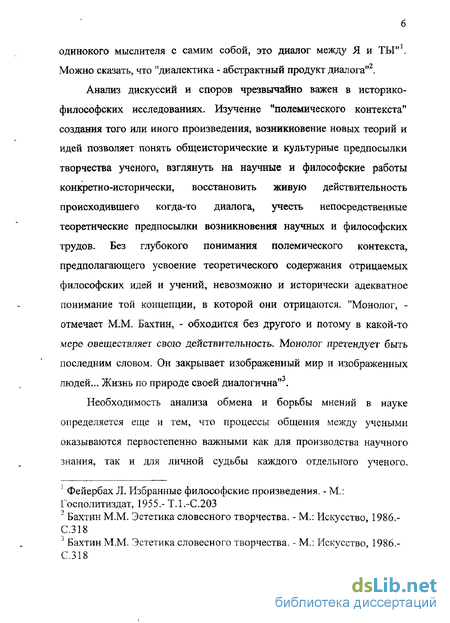 6

одинокого мыслителя с самим собой, это диалог между Я и ТЫ"$^1$. Можно сказать, что "диалектика - абстрактный продукт диалога"$^2$.

Анализ дискуссий и споров чрезвычайно важен в историко-философских исследованиях. Изучение "полемического контекста" создания того или иного произведения, возникновение новых теорий и идей позволяет понять общеисторические и культурные предпосылки творчества ученого, взглянуть на научные и философские работы конкретно-исторически, восстановить живую действительность происходившего когда-то диалога, учесть непосредственные теоретические предпосылки возникновения научных и философских трудов. Без глубокого понимания полемического контекста, предполагающего усвоение теоретического содержания отрицаемых философских идей и учений, невозможно и исторически адекватное понимание той концепции, в которой они отрицаются. "Монолог, - отмечает М.М. Бахтин, - обходится без другого и потому в какой-то мере овеществляет свою действительность. Монолог претендует быть последним словом. Он закрывает изображенный мир и изображенных людей... Жизнь по природе своей диалогична"$^3$.

Необходимость анализа обмена и борьбы мнений в науке определяется еще и тем, что процессы общения между учеными оказываются первостепенно важными как для производства научного знания, так и для личной судьбы каждого отдельного ученого.

$^1$ Фейербах Л. Избранные философские произведения. - М.: Госполитиздат, 1955.- Т.1.-С.203
$^2$ Бахтин М.М. Эстетика словесного творчества. - М.: Искусство, 1986.- С.318
$^3$ Бахтин М.М. Эстетика словесного творчества. - М.: Искусство, 1986.- С.318

dsLib.net
библиотека диссертаций